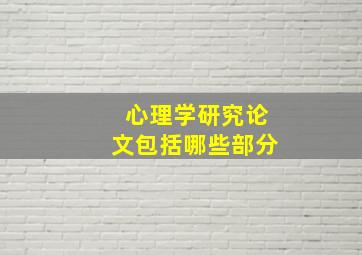 心理学研究论文包括哪些部分